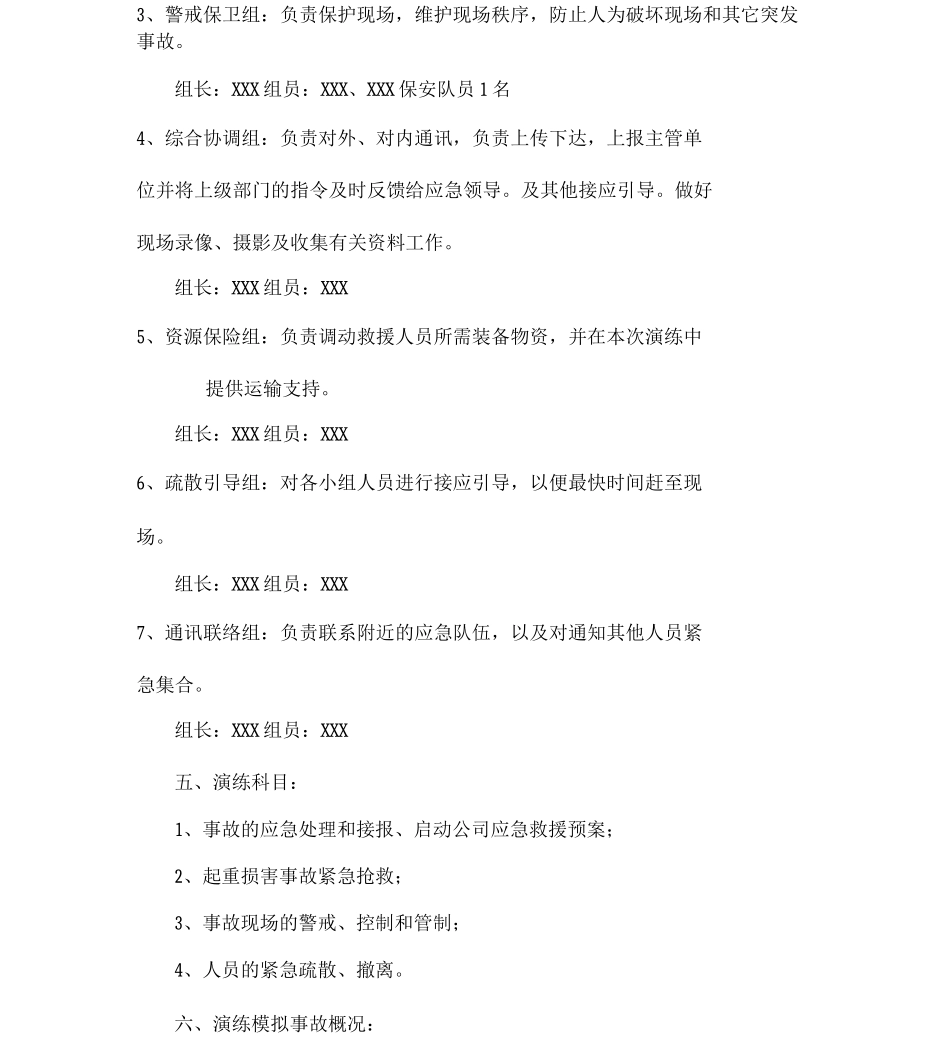 3、警戒保卫组：负责保护现场，维护现场秩序，防止人为破坏现场和其它突发事故。

组长：XXX 组员：XXX、XXX 保安队员 1 名

4、综合协调组：负责对外、对内通讯，负责上传下达，上报主管单位并将上级部门的指令及时反馈给应急领导。及其他接应引导。做好现场录像、摄影及收集有关资料工作。

组长：XXX 组员：XXX

5、资源保险组：负责调动救援人员所需装备物资，并在本次演练中提供运输支持。

组长：XXX 组员：XXX

6、疏散引导组：对各小组人员进行接应引导，以便最快时间赶至现场。

组长：XXX 组员：XXX

7、通讯联络组：负责联系附近的应急队伍，以及对通知其他人员紧急集合。

组长：XXX 组员：XXX

五、演练科目：

1、事故的应急处理和接报、启动公司应急救援预案；

2、起重损害事故紧急抢救；

3、事故现场的警戒、控制和管制；

4、人员的紧急疏散、撤离。

六、演练模拟事故概况：